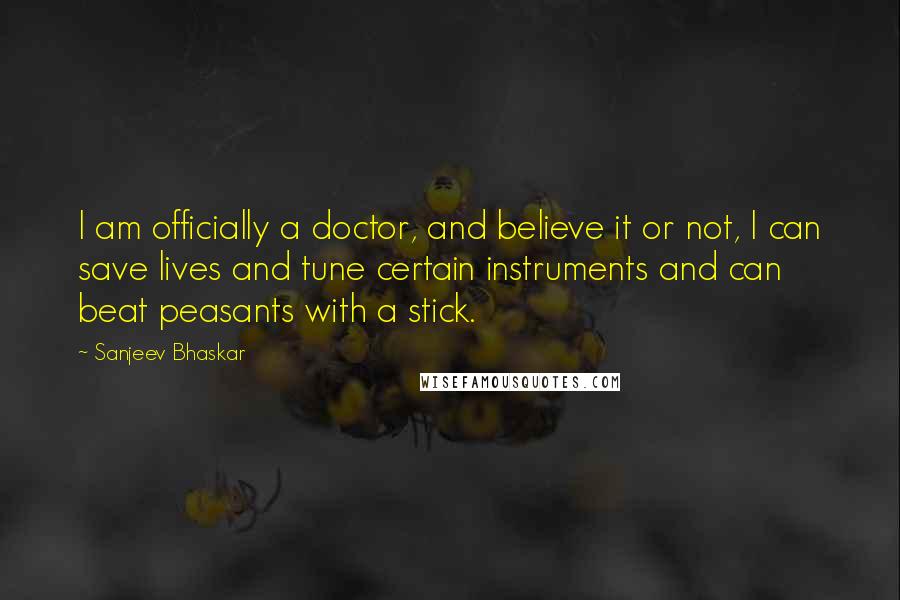 I am officially a doctor, and believe it or not, I can save lives and tune certain instruments and can beat peasants with a stick.

~ Sanjeev Bhaskar

WISEFAMOUSQUOTES.COM